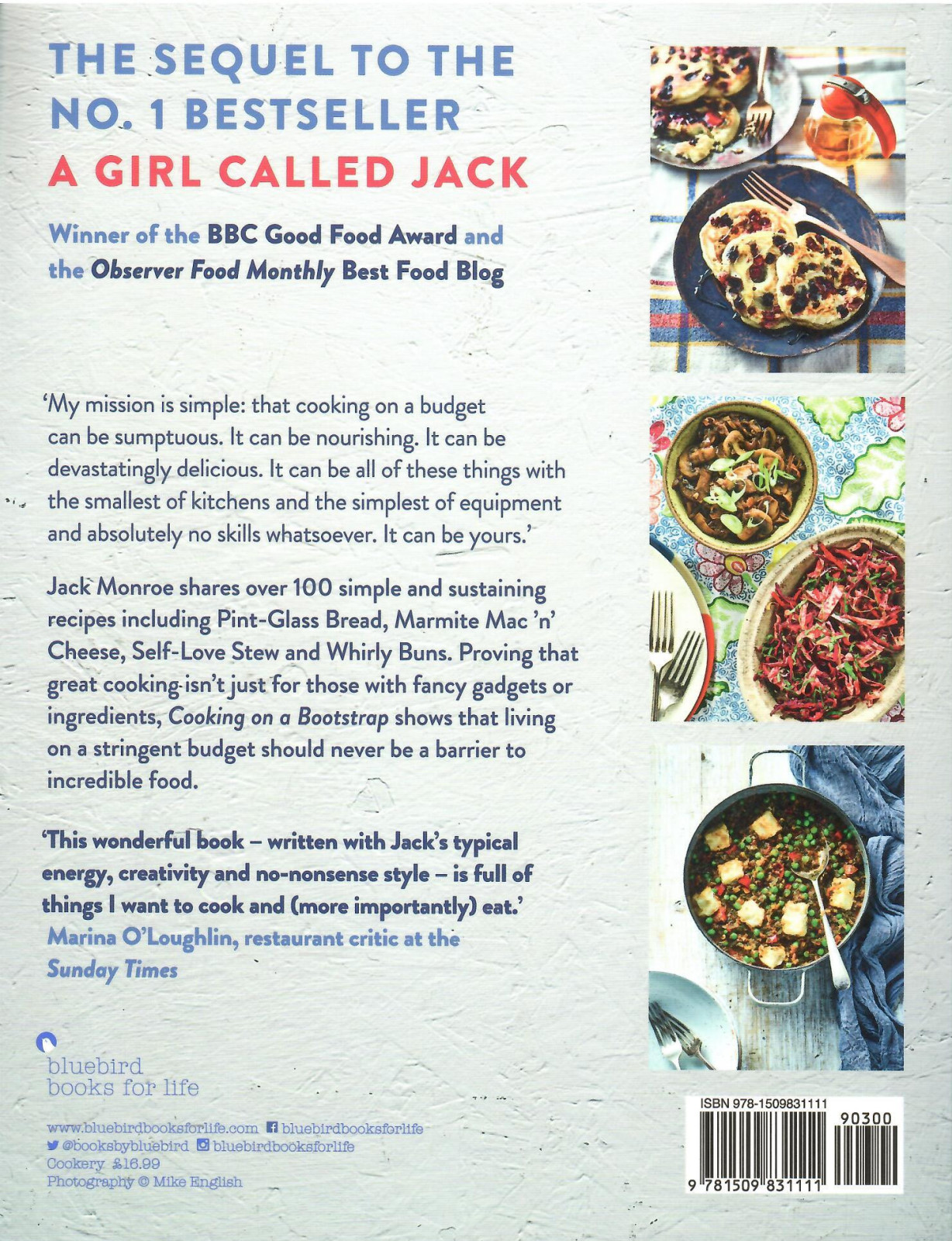 THE SEQUEL TO THE NO. 1 BESTSELLER A GIRL CALLED JACK

Winner of the BBC Good Food Award and the Observer Food Monthly Best Food Blog

'My mission is simple: that cooking on a budget can be sumptuous. It can be nourishing. It can be devastatingly delicious. It can be all of these things with the smallest of kitchens and the simplest of equipment and absolutely no skills whatsoever. It can be yours.'

Jack Monroe shares over 100 simple and sustaining recipes including Pint-Glass Bread, Marmite Mac 'n' Cheese, Self-Love Stew and Whirly Buns. Proving that great cooking isn't just for those with fancy gadgets or ingredients, Cooking on a Bootstrap shows that living on a stringent budget should never be a barrier to incredible food.

'This wonderful book – written with Jack's typical energy, creativity and no-nonsense style – is full of things I want to cook and (more importantly) eat.'
Marina O'Loughlin, restaurant critic at the Sunday Times

bluebird
books for life

www.bluebirdbooksforlife.com bluebirdbooksforlife
@booksbybluebird bluebirdbooksforlife
Cookery £16.99
Photography © Mike English

ISBN 978-1509831111
90300
9 781509 831111